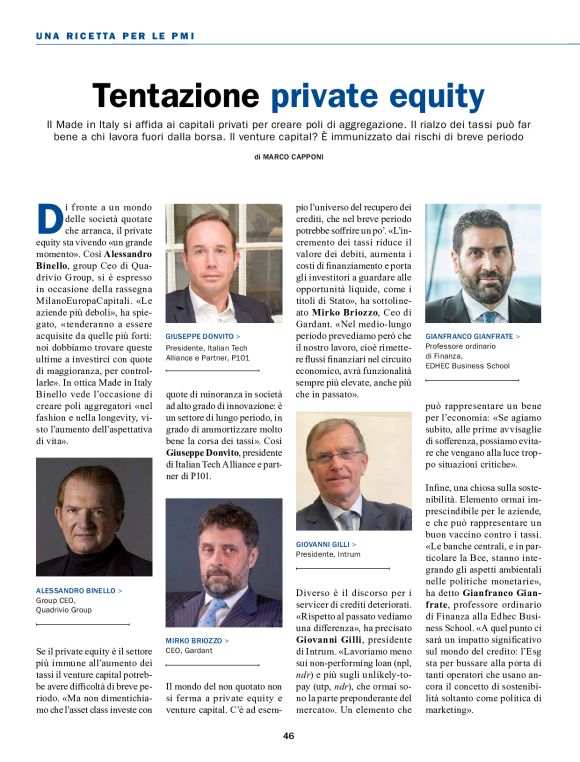 UNA RICETTA PER LE PMI

Tentazione private equity

Il Made in Italy si affida ai capitali privati per creare poli di aggregazione. Il rialzo dei tassi può far bene a chi lavora fuori dalla borsa. Il venture capital? È immunizzato dai rischi di breve periodo

di MARCO CAPPONI

Di fronte a un mondo delle società quotate che arranca, il private equity sta vivendo «un grande momento». Così Alessandro Binello, group Ceo di Quadrivio Group, si è espresso in occasione della rassegna MilanoEuropaCapitali. «Le aziende più deboli», ha spiegato, «tenderanno a essere acquisite da quelle più forti: noi dobbiamo trovare queste ultime a investirci con quote di maggioranza, per controllarle». In ottica Made in Italy Binello vede l'occasione di creare poli aggregatori «nel fashion e nella longevity, visto l'aumento dell'aspettativa di vita».

ALESSANDRO BINELLO >
Group CEO, Quadrivio Group

Se il private equity è il settore più immune all'aumento dei tassi il venture capital potrebbe avere difficoltà di breve periodo. «Ma non dimentichiamo che l'asset class investe con

GIUSEPPE DONVITO >
Presidente, Italian Tech Alliance e Partner, P101

quote di minoranza in società ad alto grado di innovazione: è un settore di lungo periodo, in grado di ammortizzare molto bene la corsa dei tassi». Così Giuseppe Donvito, presidente di Italian Tech Alliance e partner di P101.

MIRKO BRIOZZO >
CEO, Gardant

Il mondo del non quotato non si ferma a private equity e venture capital. C'è ad esempio l'universo del recupero dei crediti, che nel breve periodo potrebbe soffrire un po'. «L'incremento dei tassi riduce il valore dei debiti, aumenta i costi di finanziamento e porta gli investitori a guardare alle opportunità liquide, come i titoli di Stato», ha sottolineato Mirko Briozzo, Ceo di Gardant. «Nel medio-lungo periodo prevediamo però che il nostro lavoro, cioè rimettere flussi finanziari nel circuito economico, avrà funzionalità sempre più elevate, anche più che in passato».

GIOVANNI GILLI >
Presidente, Intrum

Diverso è il discorso per i servicer di crediti deteriorati. «Rispetto al passato vediamo una differenza», ha precisato Giovanni Gilli, presidente di Intrum. «Lavoriamo meno sui non-performing loan (npl, ndr) e più sugli unlikely-to-pay (utp, ndr), che ormai sono la parte preponderante del mercato». Un elemento che

GIANFRANCO GIANFRATE >
Professore ordinario di Finanza, EDHEC Business School

può rappresentare un bene per l'economia: «Se agiamo subito, alle prime avvisaglie di sofferenza, possiamo evitare che vengano alla luce troppo situazioni critiche».

Infine, una chiosa sulla sostenibilità. Elemento ormai imprescindibile per le aziende, e che può rappresentare un buon vaccino contro i tassi. «Le banche centrali, e in particolare la Bce, stanno integrando gli aspetti ambientali nelle politiche monetarie», ha detto Gianfranco Gianfrate, professore ordinario di Finanza alla Edhec Business School. «A quel punto ci sarà un impatto significativo sul mondo del credito: l'Esg sta per bussare alla porta di tanti operatori che usano ancora il concetto di sostenibilità soltanto come politica di marketing».

46